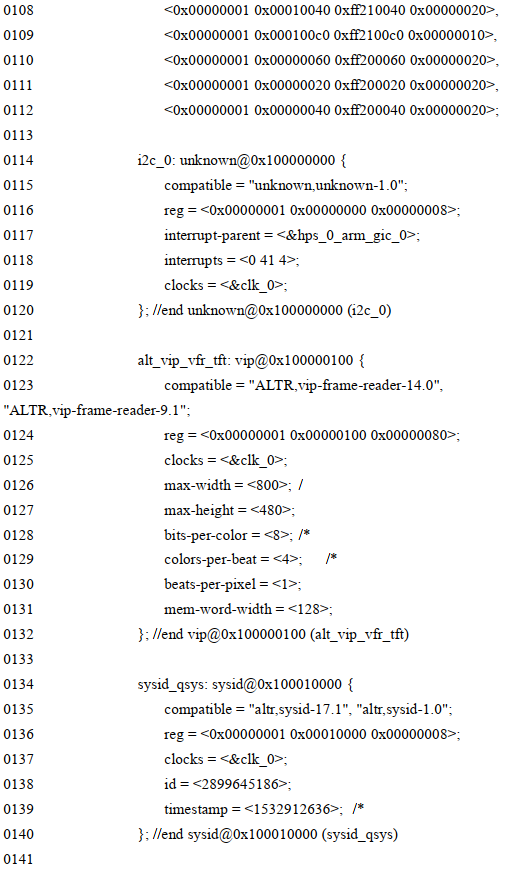 0108 <0x00000001 0x00010040 0xff210040 0x00000020>,
0109 <0x00000001 0x000100c0 0xff2100c0 0x00000010>,
0110 <0x00000001 0x00000060 0xff200060 0x00000020>,
0111 <0x00000001 0x00000020 0xff200020 0x00000020>,
0112 <0x00000001 0x00000040 0xff200040 0x00000020>;
0113
0114 i2c_0: unknown@0x100000000 {
0115 compatible = "unknown,unknown-1.0";
0116 reg = <0x00000001 0x00000000 0x00000008>;
0117 interrupt-parent = <&hps_0_arm_gic_0>;
0118 interrupts = <0 41 4>;
0119 clocks = <&clk_0>;
0120 }; //end unknown@0x100000000 (i2c_0)
0121
0122 alt_vip_vfr_tft: vip@0x100000100 {
0123 compatible = "ALTR,vip-frame-reader-14.0",
"ALTR,vip-frame-reader-9.1";
0124 reg = <0x00000001 0x00000100 0x00000080>;
0125 clocks = <&clk_0>;
0126 max-width = <800>; /
0127 max-height = <480>;
0128 bits-per-color = <8>; /*
0129 colors-per-beat = <4>; /*
0130 beats-per-pixel = <1>;
0131 mem-word-width = <128>;
0132 }; //end vip@0x100000100 (alt_vip_vfr_tft)
0133
0134 sysid_qsys: sysid@0x100010000 {
0135 compatible = "altr,sysid-17.1", "altr,sysid-1.0";
0136 reg = <0x00000001 0x00010000 0x00000008>;
0137 clocks = <&clk_0>;
0138 id = <2899645186>;
0139 timestamp = <1532912636>; /*
0140 }; //end sysid@0x100010000 (sysid_qsys)
0141